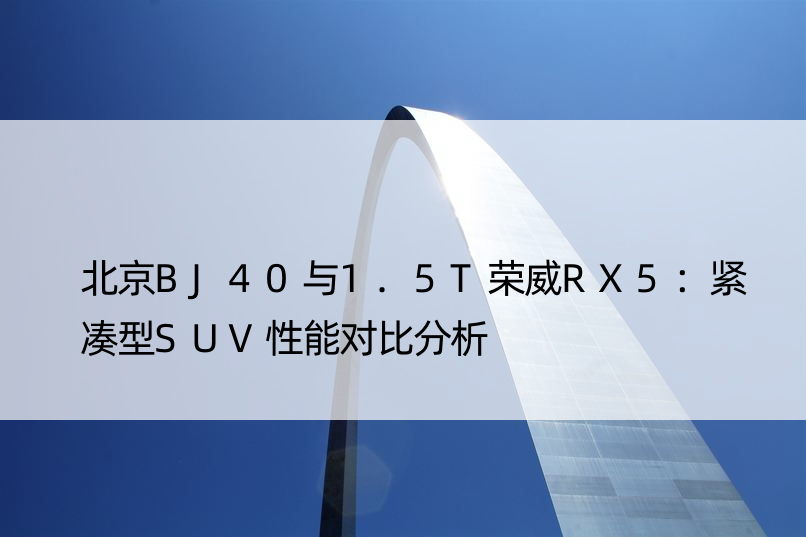 北京ＢＪ４０与１．５Ｔ荣威ＲＸ５：紧凑型ＳＵＶ性能对比分析